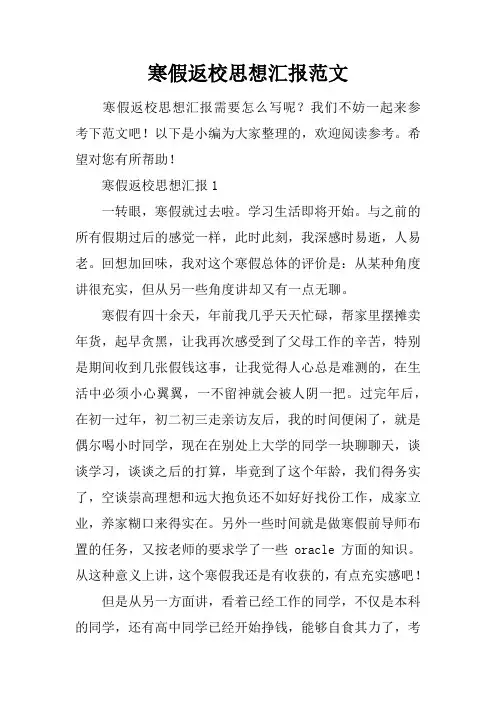 寒假返校思想汇报范文

寒假返校思想汇报需要怎么写呢？我们不妨一起来参考下范文吧！以下是小编为大家整理的，欢迎阅读参考。希望对您有所帮助！

寒假返校思想汇报 1

一转眼，寒假就过去啦。学习生活即将开始。与之前的所有假期过后的感觉一样，此时此刻，我深感时易逝，人易老。回想加回味，我对这个寒假总体的评价是：从某种角度讲很充实，但从另一些角度讲却又有一点无聊。

寒假有四十余天，年前我几乎天天忙碌，帮家里摆摊卖年货，起早贪黑，让我再次感受到了父母工作的辛苦，特别是期间收到几张假钱这事，让我觉得人心总是难测的，在生活中必须小心翼翼，一不留神就会被人阴一把。过完年后，在初一过年，初二初三走亲访友后，我的时间便闲了，就是偶尔喝小时同学，现在在别处上大学的同学一块聊聊天，谈谈学习，谈谈之后的打算，毕竟到了这个年龄，我们得务实了，空谈崇高理想和远大抱负还不如好好找份工作，成家立业，养家糊口来得实在。另外一些时间就是做寒假前导师布置的任务，又按老师的要求学了一些 oracle 方面的知识。从这种意义上讲，这个寒假我还是有收获的，有点充实感吧！

但是从另一方面讲，看着已经工作的同学，不仅是本科的同学，还有高中同学已经开始挣钱，能够自食其力了，考